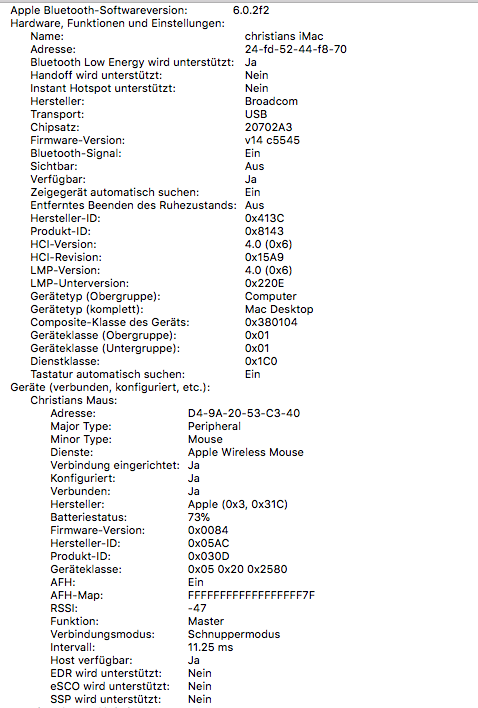 Apple Bluetooth-Softwareversion: 6.0.2f2
Hardware, Funktionen und Einstellungen:
Name: christians iMac
Adresse: 24-fd-52-44-f8-70
Bluetooth Low Energy wird unterstützt: Ja
Handoff wird unterstützt: Nein
Instant Hotspot unterstützt: Nein
Hersteller: Broadcom
Transport: USB
Chipsatz: 20702A3
Firmware-Version: v14 c5545
Bluetooth-Signal: Ein
Sichtbar: Aus
Verfügbar: Ja
Zeigegerät automatisch suchen: Ein
Entferntes Beenden des Ruhezustands: Aus
Hersteller-ID: 0x413C
Produkt-ID: 0x8143
HCI-Version: 4.0 (0x6)
HCI-Revision: 0x15A9
LMP-Version: 4.0 (0x6)
LMP-Unterversion: 0x220E
Gerätetyp (Obergruppe): Computer
Gerätetyp (komplett): Mac Desktop
Composite-Klasse des Geräts: 0x380104
Geräteklasse (Obergruppe): 0x01
Geräteklasse (Untergruppe): 0x01
Dienstklasse: 0x1C0
Tastatur automatisch suchen: Ein
Geräte (verbunden, konfiguriert, etc.):
Christians Maus:
Adresse: D4-9A-20-53-C3-40
Major Type: Peripheral
Minor Type: Mouse
Dienste: Apple Wireless Mouse
Verbindung eingerichtet: Ja
Konfiguriert: Ja
Verbunden: Ja
Hersteller: Apple (0x3, 0x31C)
Batteriestatus: 73%
Firmware-Version: 0x0084
Hersteller-ID: 0x05AC
Produkt-ID: 0x030D
Geräteklasse: 0x05 0x20 0x2580
AFH: Ein
AFH-Map: FFFFFFFFFFFFFFFFFF7F
RSSI: -47
Funktion: Master
Verbindungsmodus: Schnuppermodus
Intervall: 11.25 ms
Host verfügbar: Ja
EDR wird unterstützt: Nein
eSCO wird unterstützt: Nein
SSP wird unterstützt: Nein